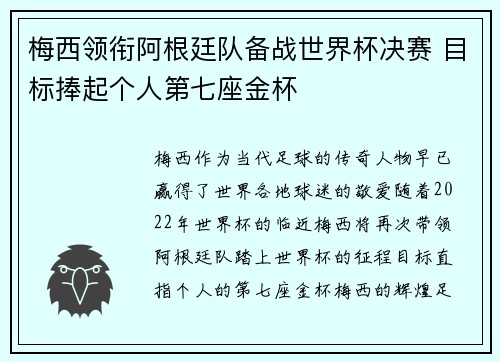 梅西领衔阿根廷队备战世界杯决赛 目标捧起个人第七座金杯

梅西作为当代足球的传奇人物早已赢得了世界各地球迷的敬爱随着2022年世界杯的临近梅西将再次带领阿根廷队踏上世界杯的征程目标直指个人的第七座金杯梅西的辉煌足